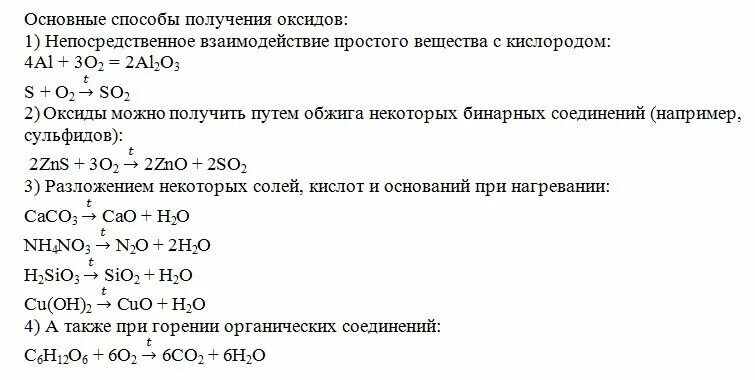 Основные способы получения оксидов:
1) Непосредственное взаимодействие простого вещества с кислородом:
$4Al + 3O_2 = 2Al_2O_3$
$S + O_2 \xrightarrow{t} SO_2$
2) Оксиды можно получить путем обжига некоторых бинарных соединений (например, сульфидов):
$2ZnS + 3O_2 \xrightarrow{t} 2ZnO + 2SO_2$
3) Разложением некоторых солей, кислот и оснований при нагревании:
$CaCO_3 \xrightarrow{t} CaO + H_2O$
$NH_4NO_3 \xrightarrow{t} N_2O + 2H_2O$
$H_2SiO_3 \xrightarrow{t} SiO_2 + H_2O$
$Cu(OH)_2 \xrightarrow{t} CuO + H_2O$
4) А также при горении органических соединений:
$C_6H_{12}O_6 + 6O_2 \xrightarrow{t} 6CO_2 + 6H_2O$